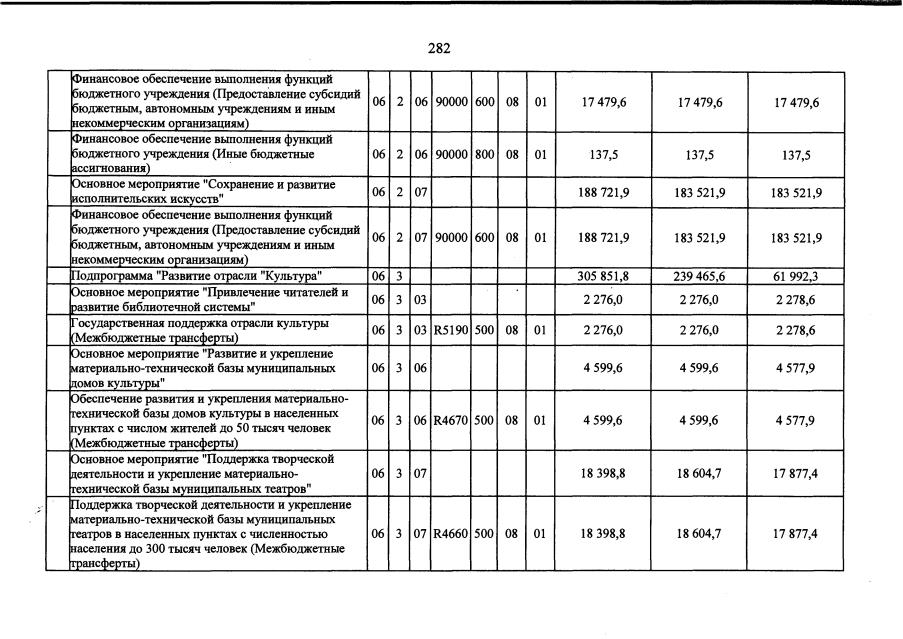 282

| | | | | | | | | | | |
|---|---|---|---|---|---|---|---|---|---|---|
| Финансовое обеспечение выполнения функций бюджетного учреждения (Предоставление субсидий бюджетным, автономным учреждениям и иным некоммерческим организациям) | 06 | 2 | 06 | 90000 | 600 | 08 | 01 | 17 479,6 | 17 479,6 | 17 479,6 |
| Финансовое обеспечение выполнения функций бюджетного учреждения (Иные бюджетные ассигнования) | 06 | 2 | 06 | 90000 | 800 | 08 | 01 | 137,5 | 137,5 | 137,5 |
| Основное мероприятие "Сохранение и развитие исполнительских искусств" | 06 | 2 | 07 | | | | | 188 721,9 | 183 521,9 | 183 521,9 |
| Финансовое обеспечение выполнения функций бюджетного учреждения (Предоставление субсидий бюджетным, автономным учреждениям и иным некоммерческим организациям) | 06 | 2 | 07 | 90000 | 600 | 08 | 01 | 188 721,9 | 183 521,9 | 183 521,9 |
| Подпрограмма "Развитие отрасли "Культура" | 06 | 3 | | | | | | 305 851,8 | 239 465,6 | 61 992,3 |
| Основное мероприятие "Привлечение читателей и развитие библиотечной системы" | 06 | 3 | 03 | | | | | 2 276,0 | 2 276,0 | 2 278,6 |
| Государственная поддержка отрасли культуры (Межбюджетные трансферты) | 06 | 3 | 03 | R5190 | 500 | 08 | 01 | 2 276,0 | 2 276,0 | 2 278,6 |
| Основное мероприятие "Развитие и укрепление материально-технической базы муниципальных домов культуры" | 06 | 3 | 06 | | | | | 4 599,6 | 4 599,6 | 4 577,9 |
| Обеспечение развития и укрепления материально-технической базы домов культуры в населенных пунктах с числом жителей до 50 тысяч человек (Межбюджетные трансферты) | 06 | 3 | 06 | R4670 | 500 | 08 | 01 | 4 599,6 | 4 599,6 | 4 577,9 |
| Основное мероприятие "Поддержка творческой деятельности и укрепление материально-технической базы муниципальных театров" | 06 | 3 | 07 | | | | | 18 398,8 | 18 604,7 | 17 877,4 |
| Поддержка творческой деятельности и укрепление материально-технической базы муниципальных театров в населенных пунктах с численностью населения до 300 тысяч человек (Межбюджетные трансферты) | 06 | 3 | 07 | R4660 | 500 | 08 | 01 | 18 398,8 | 18 604,7 | 17 877,4 |